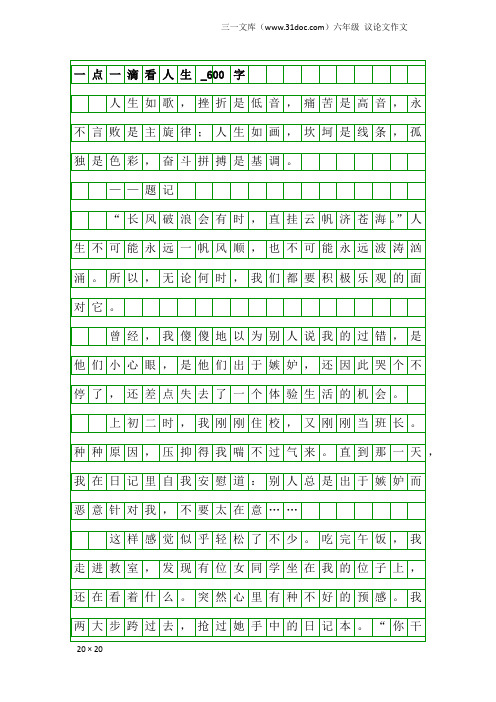 三一文库（www.31doc.com）六年级 议论文作文

一点一滴看人生_600字

人生如歌，挫折是低音，痛苦是高音，永不言败是主旋律；人生如画，坎坷是线条，孤独是色彩，奋斗拼搏是基调。

——题记

“长风破浪会有时，直挂云帆济苍海。”人生不可能永远一帆风顺，也不可能永远波涛汹涌。所以，无论何时，我们都要积极乐观的面对它。

曾经，我傻傻地以为别人说我的过错，是他们小心眼，是他们出于嫉妒，还因此哭个不停了，还差点失去了一个体验生活的机会。

上初二时，我刚刚住校，又刚刚当班长。种种原因，压抑得我喘不过气来。直到那一天，我在日记里自我安慰道：别人总是出于嫉妒而恶意针对我，不要太在意……

这样感觉似乎轻松了不少。吃完午饭，我走进教室，发现有位女同学坐在我的位子上，还在看着什么。突然心里有种不好的预感。我两大步跨过去，抢过她手中的日记本。“你干

20×20